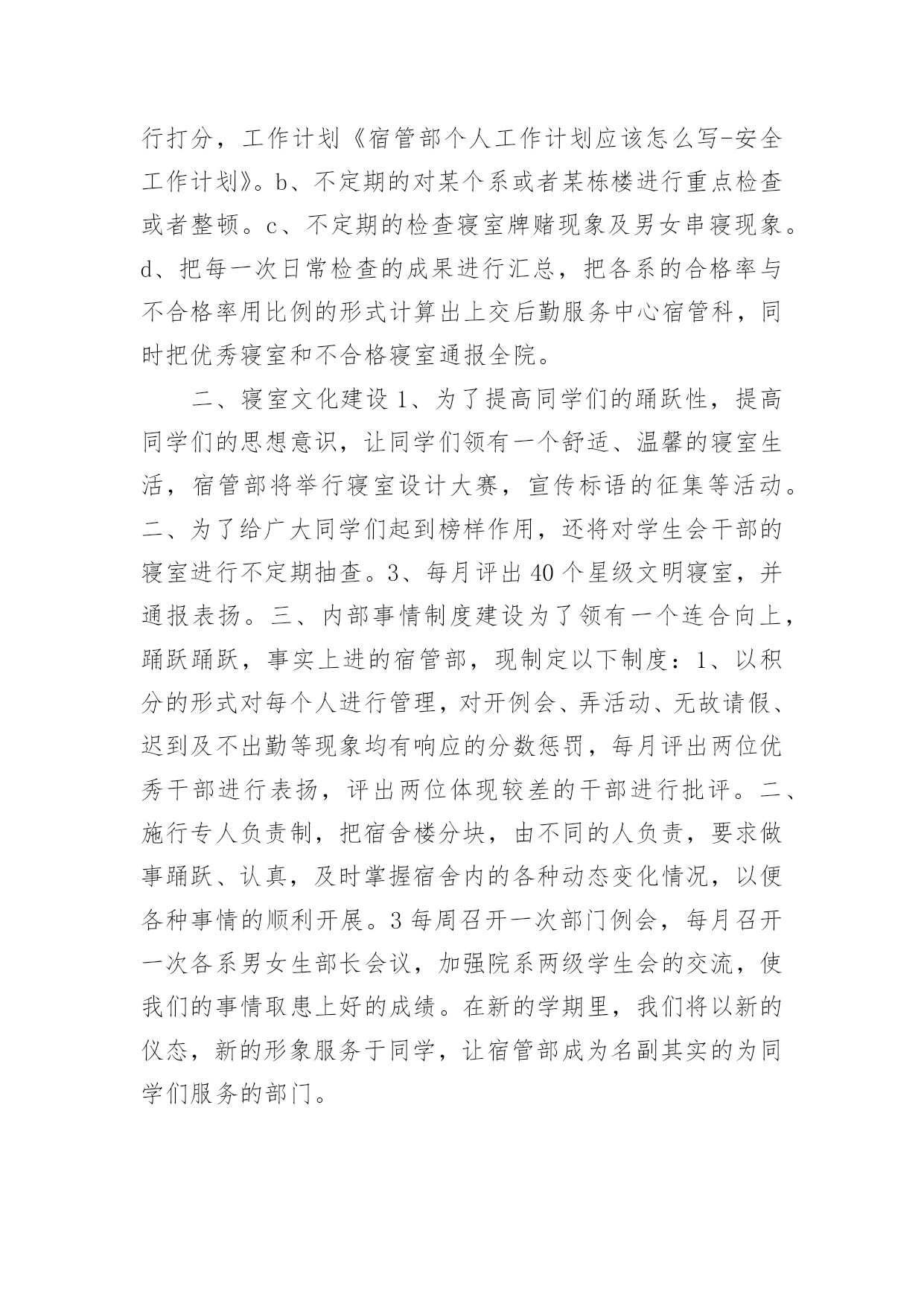 行打分，工作计划《宿管部个人工作计划应该怎么写-安全工作计划》。b、不定期的对某个系或者某栋楼进行重点检查或者整顿。c、不定期的检查寝室牌赌现象及男女串寝现象。d、把每一次日常检查的成果进行汇总，把各系的合格率与不合格率用比例的形式计算出上交后勤服务中心宿管科，同时把优秀寝室和不合格寝室通报全院。

二、寝室文化建设 1、为了提高同学们的踊跃性，提高同学们的思想意识，让同学们领有一个舒适、温馨的寝室生活，宿管部将举行寝室设计大赛，宣传标语的征集等活动。二、为了给广大同学们起到榜样作用，还将对学生会干部的寝室进行不定期抽查。3、每月评出 40 个星级文明寝室，并通报表扬。三、内部事情制度建设为了领有一个连合向上，踊跃踊跃，事实上进的宿管部，现制定以下制度：1、以积分的形式对每个人进行管理，对开例会、弄活动、无故请假、迟到及不出勤等现象均有响应的分数惩罚，每月评出两位优秀干部进行表扬，评出两位体现较差的干部进行批评。二、施行专人负责制，把宿舍楼分块，由不同的人负责，要求做事踊跃、认真，及时掌握宿舍内的各种动态变化情况，以便各种事情的顺利开展。3 每周召开一次部门例会，每月召开一次各系男女生部长会议，加强院系两级学生会的交流，使我们的事情取患上好的成绩。在新的学期里，我们将以新的仪态，新的形象服务于同学，让宿管部成为名副其实的为同学们服务的部门。